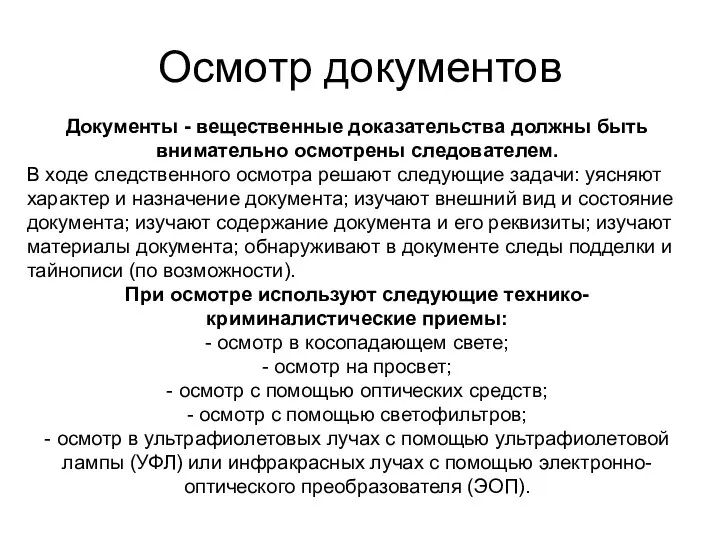 Осмотр документов

Документы - вещественные доказательства должны быть внимательно осмотрены следователем.

В ходе следственного осмотра решают следующие задачи: уясняют характер и назначение документа; изучают внешний вид и состояние документа; изучают содержание документа и его реквизиты; изучают материалы документа; обнаруживают в документе следы подделки и тайнописи (по возможности).

При осмотре используют следующие технико-криминалистические приемы:

- осмотр в косопадающем свете;
- осмотр на просвет;
- осмотр с помощью оптических средств;
- осмотр с помощью светофильтров;
- осмотр в ультрафиолетовых лучах с помощью ультрафиолетовой лампы (УФЛ) или инфракрасных лучах с помощью электронно-оптического преобразователя (ЭОП).